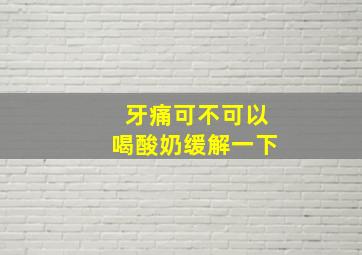 牙痛可不可以
喝酸奶缓解一下